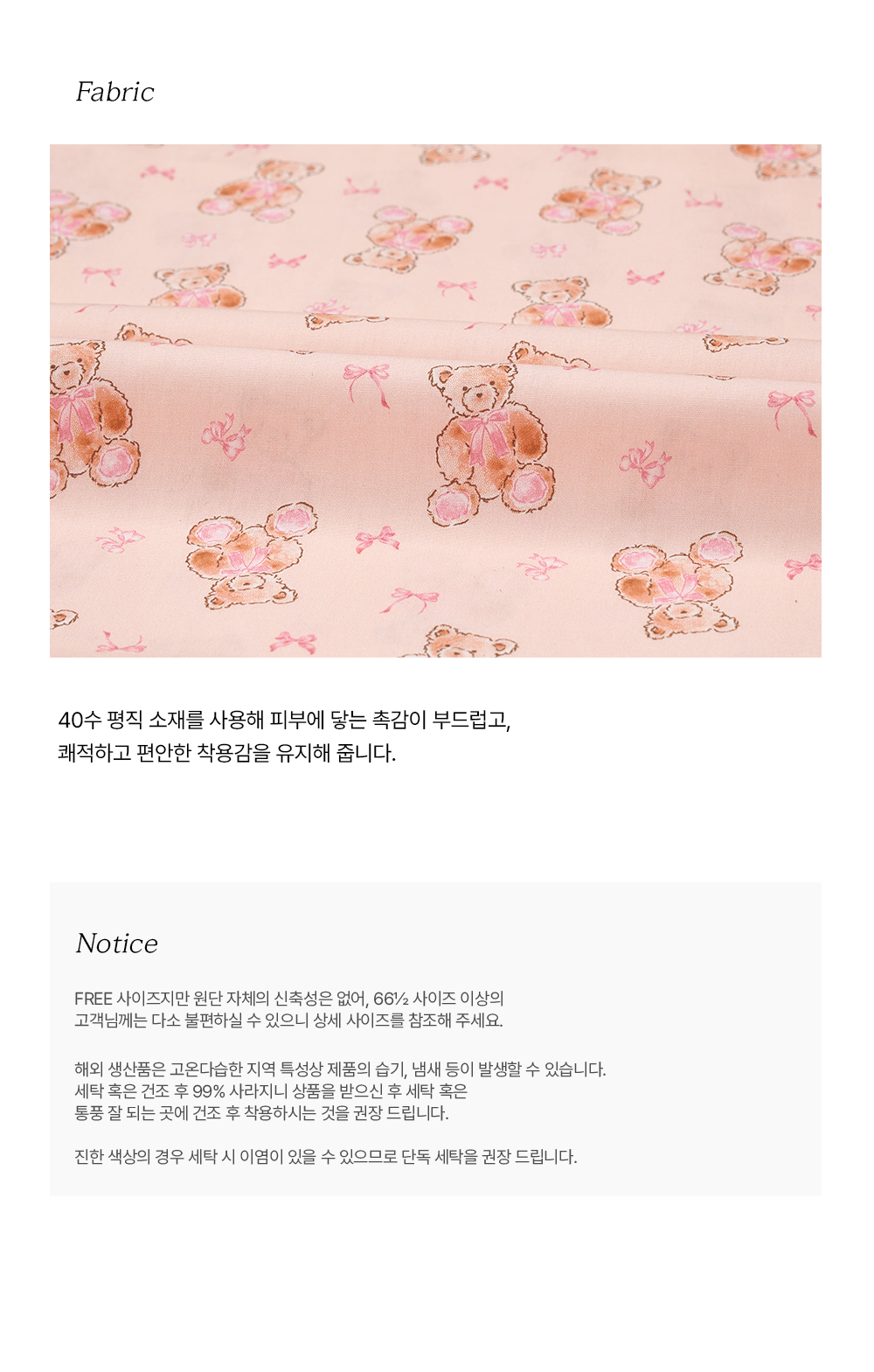 Fabric

40수 평직 소재를 사용해 피부에 닿는 촉감이 부드럽고,
쾌적하고 편안한 착용감을 유지해 줍니다.

Notice

FREE 사이즈지만 원단 자체의 신축성은 없어, 66½ 사이즈 이상의
고객님께는 다소 불편하실 수 있으니 상세 사이즈를 참조해 주세요.

해외 생산품은 고온다습한 지역 특성상 제품의 습기, 냄새 등이 발생할 수 있습니다.
세탁 혹은 건조 후 99% 사라지니 상품을 받으신 후 세탁 혹은
통풍 잘 되는 곳에 건조 후 착용하시는 것을 권장 드립니다.

진한 색상의 경우 세탁 시 이염이 있을 수 있으므로 단독 세탁을 권장 드립니다.